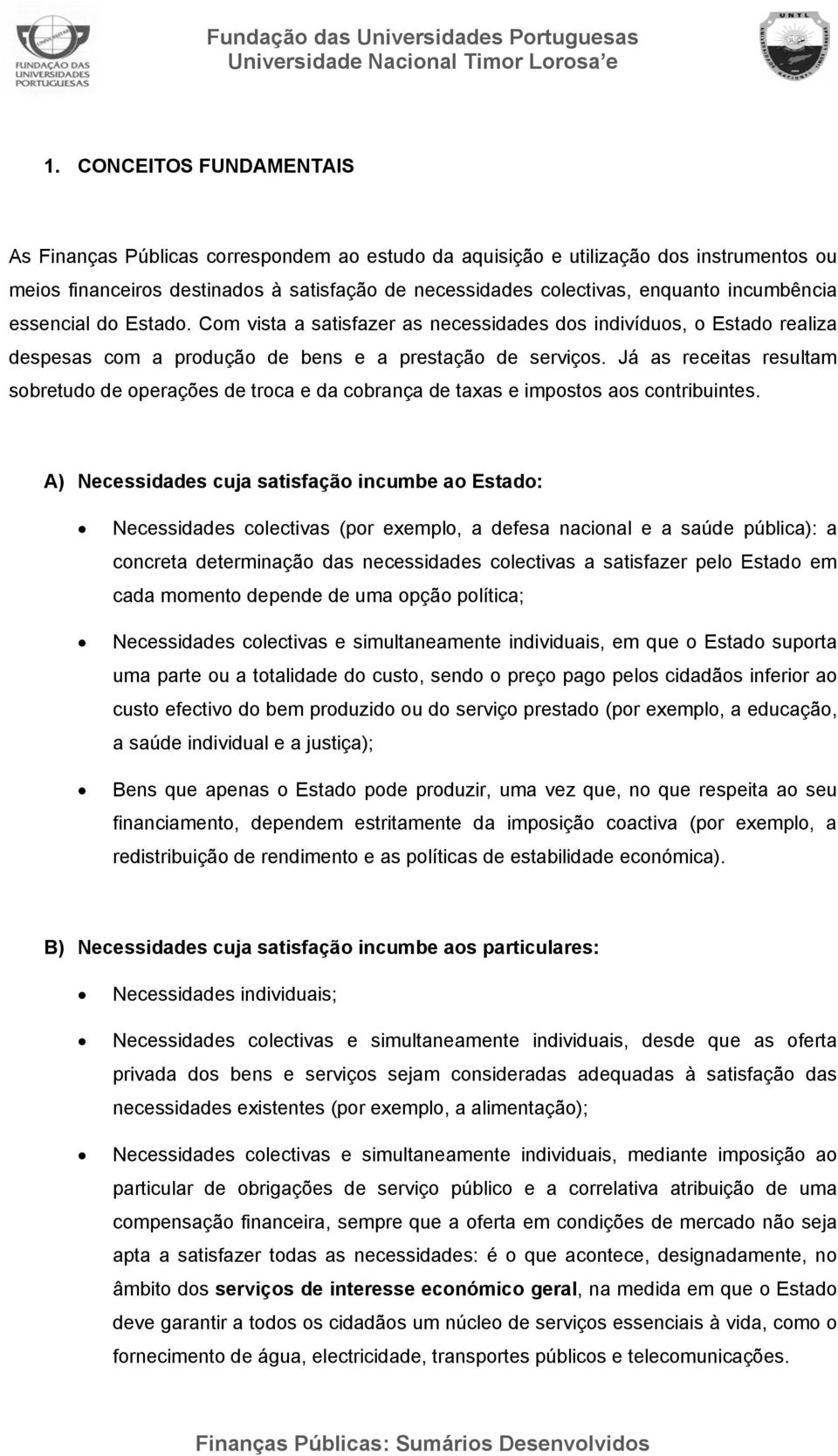 FUNDAÇÃO DAS UNIVERSIDADES PORTUGUESAS

Fundação das Universidades Portuguesas
Universidade Nacional Timor Lorosa'e

UNTL

1. CONCEITOS FUNDAMENTAIS

As Finanças Públicas correspondem ao estudo da aquisição e utilização dos instrumentos ou meios financeiros destinados à satisfação de necessidades colectivas, enquanto incumbência essencial do Estado. Com vista a satisfazer as necessidades dos indivíduos, o Estado realiza despesas com a produção de bens e a prestação de serviços. Já as receitas resultam sobretudo de operações de troca e da cobrança de taxas e impostos aos contribuintes.

A) Necessidades cuja satisfação incumbe ao Estado:

• Necessidades colectivas (por exemplo, a defesa nacional e a saúde pública): a concreta determinação das necessidades colectivas a satisfazer pelo Estado em cada momento depende de uma opção política;

• Necessidades colectivas e simultaneamente individuais, em que o Estado suporta uma parte ou a totalidade do custo, sendo o preço pago pelos cidadãos inferior ao custo efectivo do bem produzido ou do serviço prestado (por exemplo, a educação, a saúde individual e a justiça);

• Bens que apenas o Estado pode produzir, uma vez que, no que respeita ao seu financiamento, dependem estritamente da imposição coactiva (por exemplo, a redistribuição de rendimento e as políticas de estabilidade económica).

B) Necessidades cuja satisfação incumbe aos particulares:

• Necessidades individuais;

• Necessidades colectivas e simultaneamente individuais, desde que as oferta privada dos bens e serviços sejam consideradas adequadas à satisfação das necessidades existentes (por exemplo, a alimentação);

• Necessidades colectivas e simultaneamente individuais, mediante imposição ao particular de obrigações de serviço público e a correlativa atribuição de uma compensação financeira, sempre que a oferta em condições de mercado não seja apta a satisfazer todas as necessidades: é o que acontece, designadamente, no âmbito dos serviços de interesse económico geral, na medida em que o Estado deve garantir a todos os cidadãos um núcleo de serviços essenciais à vida, como o fornecimento de água, electricidade, transportes públicos e telecomunicações.

Finanças Públicas: Sumários Desenvolvidos